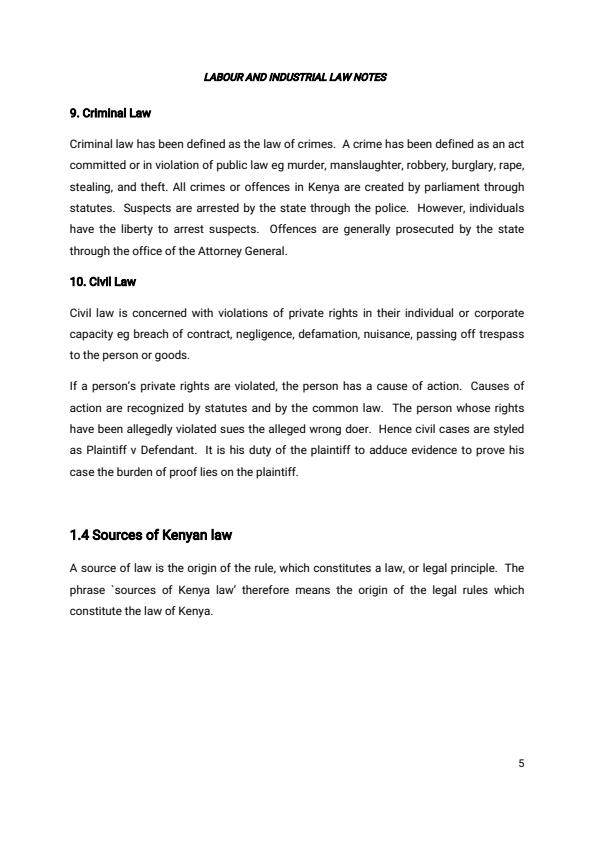 LABOUR AND INDUSTRIAL LAW NOTES

9. Criminal Law

Criminal law has been defined as the law of crimes. A crime has been defined as an act committed or in violation of public law eg murder, manslaughter, robbery, burglary, rape, stealing, and theft. All crimes or offences in Kenya are created by parliament through statutes. Suspects are arrested by the state through the police. However, individuals have the liberty to arrest suspects. Offences are generally prosecuted by the state through the office of the Attorney General.

10. Civil Law

Civil law is concerned with violations of private rights in their individual or corporate capacity eg breach of contract, negligence, defamation, nuisance, passing off trespass to the person or goods.

If a person's private rights are violated, the person has a cause of action. Causes of action are recognized by statutes and by the common law. The person whose rights have been allegedly violated sues the alleged wrong doer. Hence civil cases are styled as Plaintiff v Defendant. It is his duty of the plaintiff to adduce evidence to prove his case the burden of proof lies on the plaintiff.

1.4 Sources of Kenyan law

A source of law is the origin of the rule, which constitutes a law, or legal principle. The phrase `sources of Kenya law' therefore means the origin of the legal rules which constitute the law of Kenya.

5